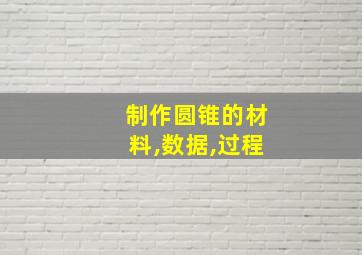 制作圆锥的材料,数据,过程